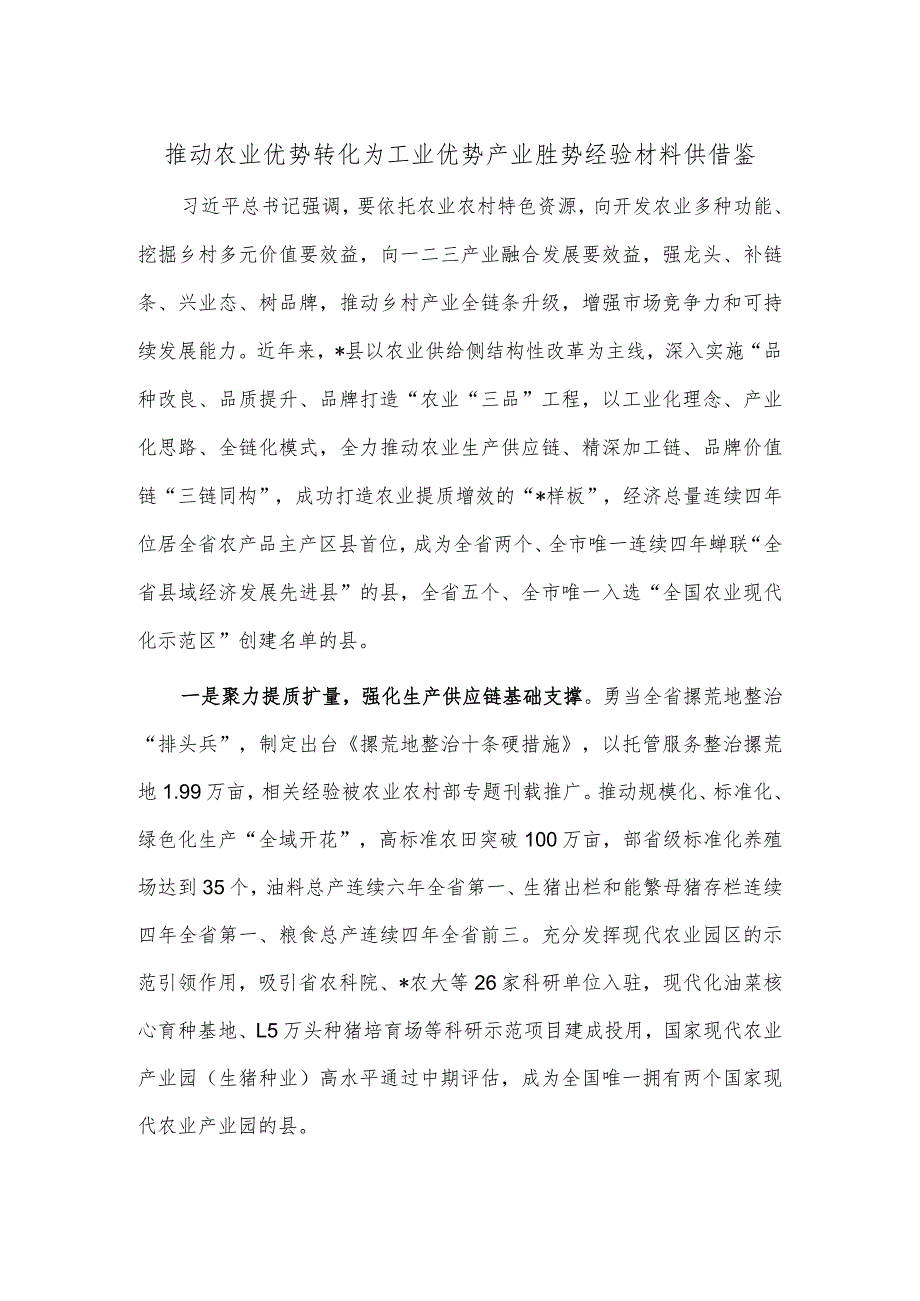 推动农业优势转化为工业优势产业胜势经验材料供借鉴

习近平总书记强调，要依托农业农村特色资源，向开发农业多种功能、挖掘乡村多元价值要效益，向一二三产业融合发展要效益，强龙头、补链条、兴业态、树品牌，推动乡村产业全链条升级，增强市场竞争力和可持续发展能力。近年来，*县以农业供给侧结构性改革为主线，深入实施“品种改良、品质提升、品牌打造“农业“三品”工程，以工业化理念、产业化思路、全链化模式，全力推动农业生产供应链、精深加工链、品牌价值链“三链同构”，成功打造农业提质增效的“*样板”，经济总量连续四年位居全省农产品主产区县首位，成为全省两个、全市唯一连续四年蝉联“全省县域经济发展先进县”的县，全省五个、全市唯一入选“全国农业现代化示范区”创建名单的县。

一是聚力提质扩量，强化生产供应链基础支撑。勇当全省撂荒地整治“排头兵”，制定出台《撂荒地整治十条硬措施》，以托管服务整治撂荒地1.99万亩，相关经验被农业农村部专题刊载推广。推动规模化、标准化、绿色化生产“全域开花”，高标准农田突破100万亩，部省级标准化养殖场达到35个，油料总产连续六年全省第一、生猪出栏和能繁母猪存栏连续四年全省第一、粮食总产连续四年全省前三。充分发挥现代农业园区的示范引领作用，吸引省农科院、*农大等26家科研单位入驻，现代化油菜核心育种基地、L5万头种猪培育场等科研示范项目建成投用，国家现代农业产业园（生猪种业）高水平通过中期评估，成为全国唯一拥有两个国家现代农业产业园的县。